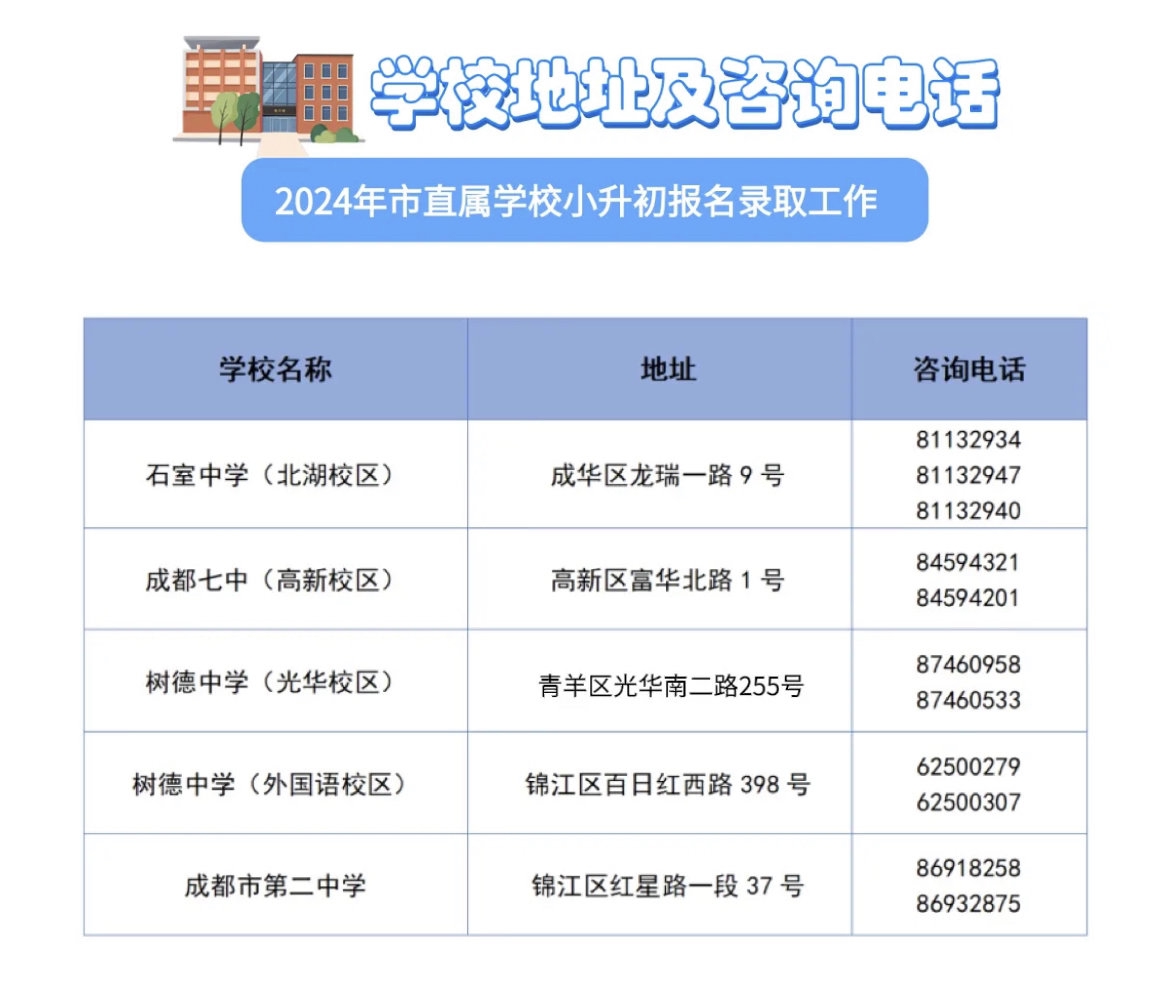 学校地址及咨询电话

2024年市直属学校小升初报名录取工作

| 学校名称 | 地址 | 咨询电话 |
|---|---|---|
| 石室中学（北湖校区） | 成华区龙瑞一路9号 | 81132934 81132947 81132940 |
| 成都七中（高新校区） | 高新区富华北路1号 | 84594321 84594201 |
| 树德中学（光华校区） | 青羊区光华南二路255号 | 87460958 87460533 |
| 树德中学（外国语校区） | 锦江区百日红西路398号 | 62500279 62500307 |
| 成都市第二中学 | 锦江区红星路一段37号 | 86918258 86932875 |